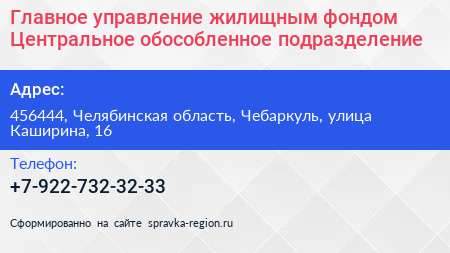 Главное управление жилищным фондом Центральное обособленное подразделение

Адрес:

456444, Челябинская область, Чебаркуль, улица Каширина, 16

Телефон:

+7-922-732-32-33

Сформированно на сайте spravka-region.ru